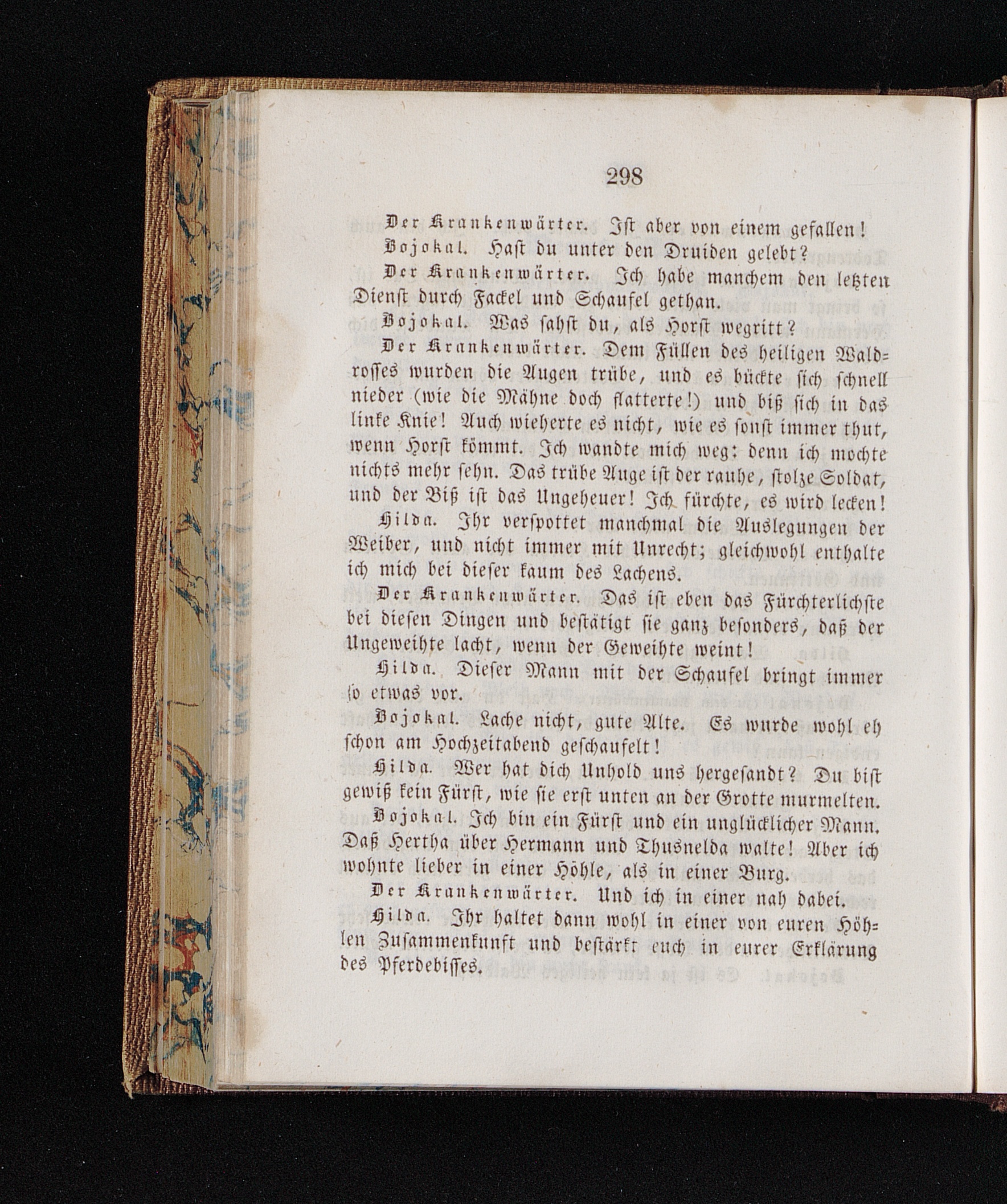 298

Der Krankenwärter. Ist aber von einem gefallen!

Bojokal. Hast du unter den Druiden gelebt?

Der Krankenwärter. Ich habe manchem den letzten Dienst durch Fackel und Schaufel gethan.

Bojokal. Was sahst du, als Horst wegritt?

Der Krankenwärter. Dem Füllen des heiligen Waldrosses wurden die Augen trübe, und es bückte sich schnell nieder (wie die Mähne doch flatterte!) und biß sich in das linke Knie! Auch wieherte es nicht, wie es sonst immer thut, wenn Horst kömmt. Ich wandte mich weg: denn ich mochte nichts mehr sehn. Das trübe Auge ist der rauhe, stolze Soldat, und der Biß ist das Ungeheuer! Ich fürchte, es wird lecken!

Hilda. Ihr verspottet manchmal die Auslegungen der Weiber, und nicht immer mit Unrecht; gleichwohl enthalte ich mich bei dieser kaum des Lachens.

Der Krankenwärter. Das ist eben das Fürchterlichste bei diesen Dingen und bestätigt sie ganz besonders, daß der Ungeweihte lacht, wenn der Geweihte weint!

Hilda. Dieser Mann mit der Schaufel bringt immer so etwas vor.

Bojokal. Lache nicht, gute Alte. Es wurde wohl eh schon am Hochzeitabend geschaufelt!

Hilda. Wer hat dich Unhold uns hergesandt? Du bist gewiß kein Fürst, wie sie erst unten an der Grotte murmelten.

Bojokal. Ich bin ein Fürst und ein unglücklicher Mann. Daß Hertha über Hermann und Thusnelda walte! Aber ich wohnte lieber in einer Höhle, als in einer Burg.

Der Krankenwärter. Und ich in einer nah dabei.

Hilda. Ihr haltet dann wohl in einer von euren Höhlen Zusammenkunft und bestärkt euch in eurer Erklärung des Pferdebisses.